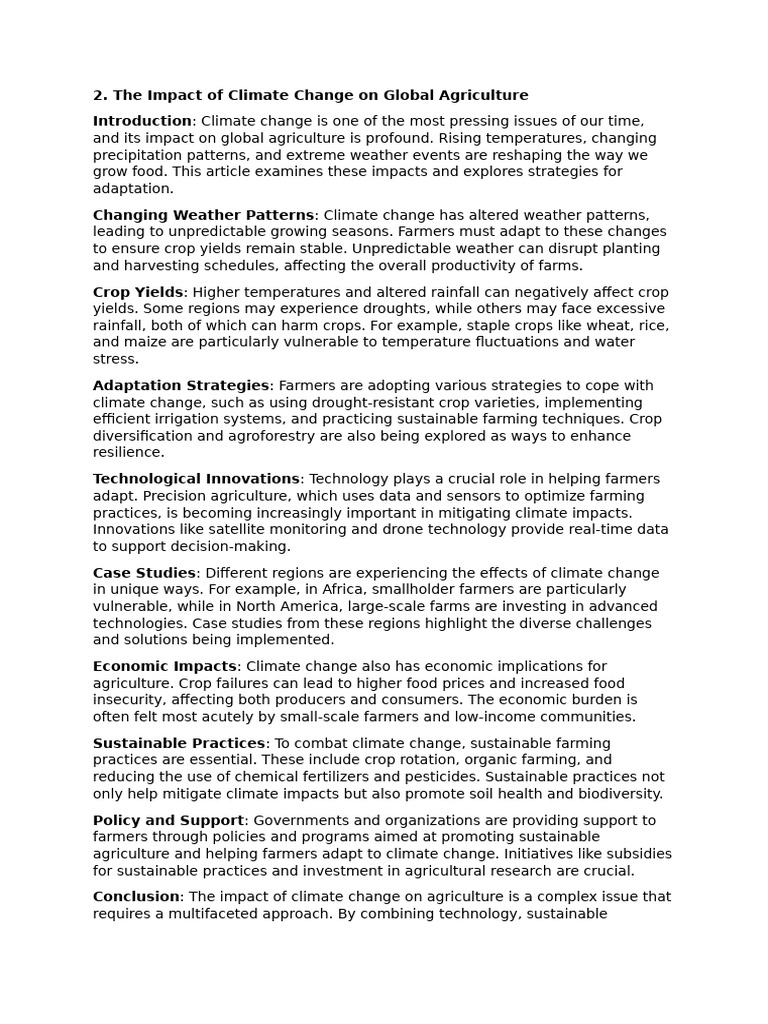 2. The Impact of Climate Change on Global Agriculture

Introduction: Climate change is one of the most pressing issues of our time, and its impact on global agriculture is profound. Rising temperatures, changing precipitation patterns, and extreme weather events are reshaping the way we grow food. This article examines these impacts and explores strategies for adaptation.

Changing Weather Patterns: Climate change has altered weather patterns, leading to unpredictable growing seasons. Farmers must adapt to these changes to ensure crop yields remain stable. Unpredictable weather can disrupt planting and harvesting schedules, affecting the overall productivity of farms.

Crop Yields: Higher temperatures and altered rainfall can negatively affect crop yields. Some regions may experience droughts, while others may face excessive rainfall, both of which can harm crops. For example, staple crops like wheat, rice, and maize are particularly vulnerable to temperature fluctuations and water stress.

Adaptation Strategies: Farmers are adopting various strategies to cope with climate change, such as using drought-resistant crop varieties, implementing efficient irrigation systems, and practicing sustainable farming techniques. Crop diversification and agroforestry are also being explored as ways to enhance resilience.

Technological Innovations: Technology plays a crucial role in helping farmers adapt. Precision agriculture, which uses data and sensors to optimize farming practices, is becoming increasingly important in mitigating climate impacts. Innovations like satellite monitoring and drone technology provide real-time data to support decision-making.

Case Studies: Different regions are experiencing the effects of climate change in unique ways. For example, in Africa, smallholder farmers are particularly vulnerable, while in North America, large-scale farms are investing in advanced technologies. Case studies from these regions highlight the diverse challenges and solutions being implemented.

Economic Impacts: Climate change also has economic implications for agriculture. Crop failures can lead to higher food prices and increased food insecurity, affecting both producers and consumers. The economic burden is often felt most acutely by small-scale farmers and low-income communities.

Sustainable Practices: To combat climate change, sustainable farming practices are essential. These include crop rotation, organic farming, and reducing the use of chemical fertilizers and pesticides. Sustainable practices not only help mitigate climate impacts but also promote soil health and biodiversity.

Policy and Support: Governments and organizations are providing support to farmers through policies and programs aimed at promoting sustainable agriculture and helping farmers adapt to climate change. Initiatives like subsidies for sustainable practices and investment in agricultural research are crucial.

Conclusion: The impact of climate change on agriculture is a complex issue that requires a multifaceted approach. By combining technology, sustainable